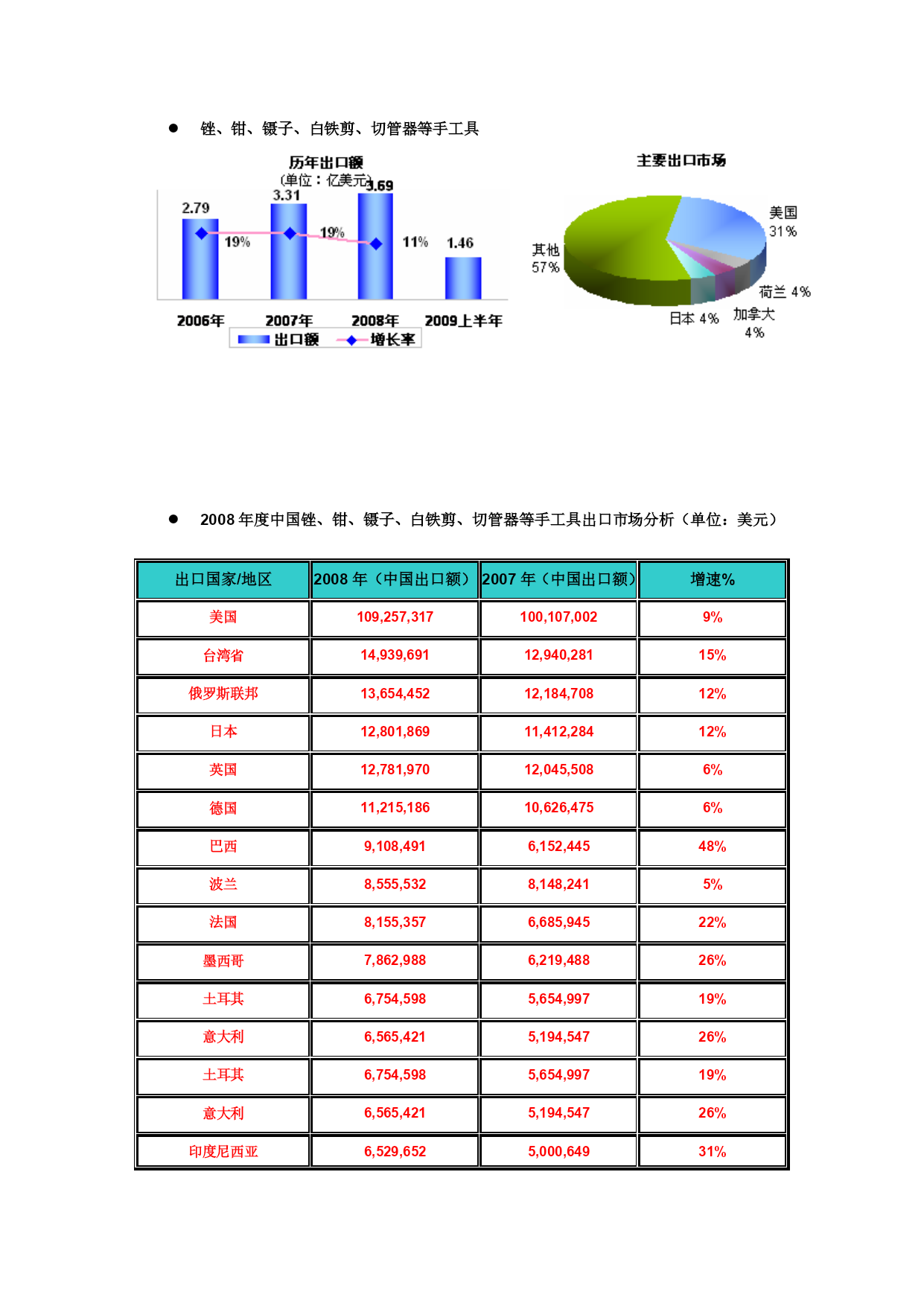 ● 锉、钳、镊子、白铁剪、切管器等手工具

历年出口额
（单位：亿美元）

2.79
3.31
3.69
1.46
19%
19%
11%

2006年
2007年
2008年
2009上半年

出口额
增长率

主要出口市场

美国 31%
荷兰 4%
加拿大 4%
日本 4%
其他 57%

● 2008 年度中国锉、钳、镊子、白铁剪、切管器等手工具出口市场分析（单位：美元）

| 出口国家/地区 | 2008 年（中国出口额） | 2007 年（中国出口额） | 增速% |
|---|---|---|---|
| 美国 | 109,257,317 | 100,107,002 | 9% |
| 台湾省 | 14,939,691 | 12,940,281 | 15% |
| 俄罗斯联邦 | 13,654,452 | 12,184,708 | 12% |
| 日本 | 12,801,869 | 11,412,284 | 12% |
| 英国 | 12,781,970 | 12,045,508 | 6% |
| 德国 | 11,215,186 | 10,626,475 | 6% |
| 巴西 | 9,108,491 | 6,152,445 | 48% |
| 波兰 | 8,555,532 | 8,148,241 | 5% |
| 法国 | 8,155,357 | 6,685,945 | 22% |
| 墨西哥 | 7,862,988 | 6,219,488 | 26% |
| 土耳其 | 6,754,598 | 5,654,997 | 19% |
| 意大利 | 6,565,421 | 5,194,547 | 26% |
| 土耳其 | 6,754,598 | 5,654,997 | 19% |
| 意大利 | 6,565,421 | 5,194,547 | 26% |
| 印度尼西亚 | 6,529,652 | 5,000,649 | 31% |